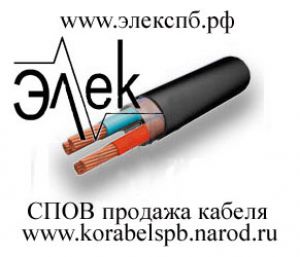 www.элекспб.рф

Элек

СПОВ продажа кабеля
www.korabelspb.narod.ru